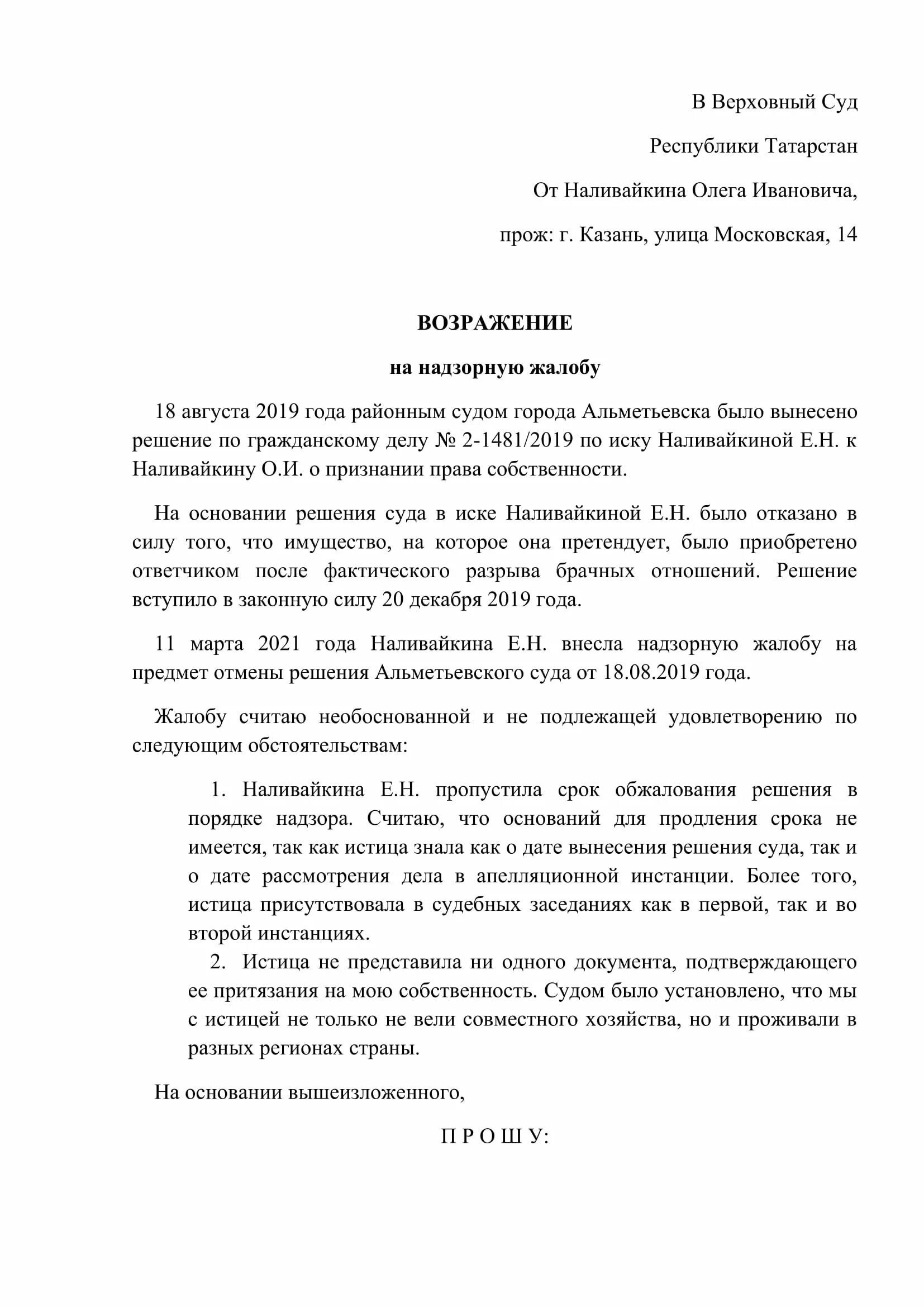 В Верховный Суд

Республики Татарстан

От Наливайкина Олега Ивановича,

прож: г. Казань, улица Московская, 14

ВОЗРАЖЕНИЕ

на надзорную жалобу

18 августа 2019 года районным судом города Альметьевска было вынесено решение по гражданскому делу № 2-1481/2019 по иску Наливайкиной Е.Н. к Наливайкину О.И. о признании права собственности.

На основании решения суда в иске Наливайкиной Е.Н. было отказано в силу того, что имущество, на которое она претендует, было приобретено ответчиком после фактического разрыва брачных отношений. Решение вступило в законную силу 20 декабря 2019 года.

11 марта 2021 года Наливайкина Е.Н. внесла надзорную жалобу на предмет отмены решения Альметьевского суда от 18.08.2019 года.

Жалобу считаю необоснованной и не подлежащей удовлетворению по следующим обстоятельствам:

1. Наливайкина Е.Н. пропустила срок обжалования решения в порядке надзора. Считаю, что оснований для продления срока не имеется, так как истица знала как о дате вынесения решения суда, так и о дате рассмотрения дела в апелляционной инстанции. Более того, истица присутствовала в судебных заседаниях как в первой, так и во второй инстанциях.
2. Истица не представила ни одного документа, подтверждающего ее притязания на мою собственность. Судом было установлено, что мы с истицей не только не вели совместного хозяйства, но и проживали в разных регионах страны.

На основании вышеизложенного,

П Р О Ш У: